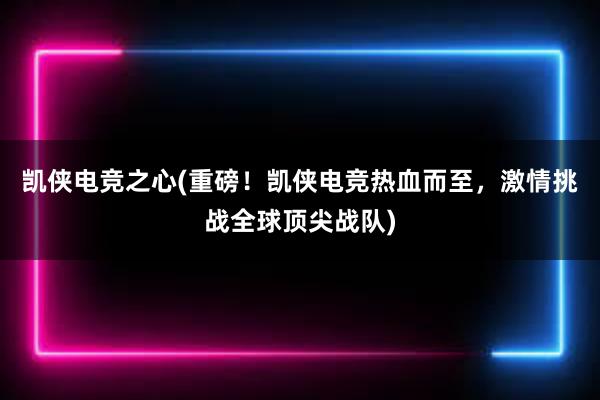 凯侠电竞之心(重磅！凯侠电竞热血而至，激情挑战全球顶尖战队)